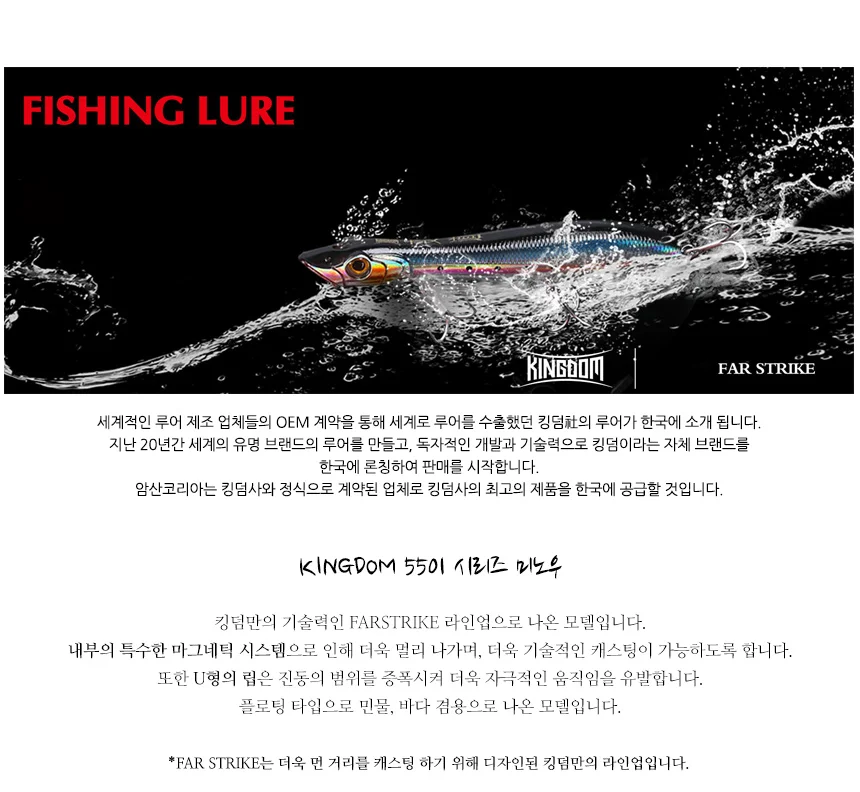 FISHING LURE

KINGDOM

FAR STRIKE

세계적인 루어 제조 업체들의 OEM 계약을 통해 세계로 루어를 수출했던 킹덤社의 루어가 한국에 소개 됩니다.
지난 20년간 세계의 유명 브랜드의 루어를 만들고, 독자적인 개발과 기술력으로 킹덤이라는 자체 브랜드를
한국에 론칭하여 판매를 시작합니다.
암산코리아는 킹덤사와 정식으로 계약된 업체로 킹덤사의 최고의 제품을 한국에 공급할 것입니다.

KINGDOM 5501 시리즈 미노우

킹덤만의 기술력인 FARSTRIKE 라인업으로 나온 모델입니다.
내부의 특수한 마그네틱 시스템으로 인해 더욱 멀리 나가며, 더욱 기술적인 캐스팅이 가능하도록 합니다.
또한 U형의 립은 진동의 범위를 증폭시켜 더욱 자극적인 움직임을 유발합니다.
플로팅 타입으로 민물, 바다 겸용으로 나온 모델입니다.

*FAR STRIKE는 더욱 먼 거리를 캐스팅 하기 위해 디자인된 킹덤만의 라인업입니다.